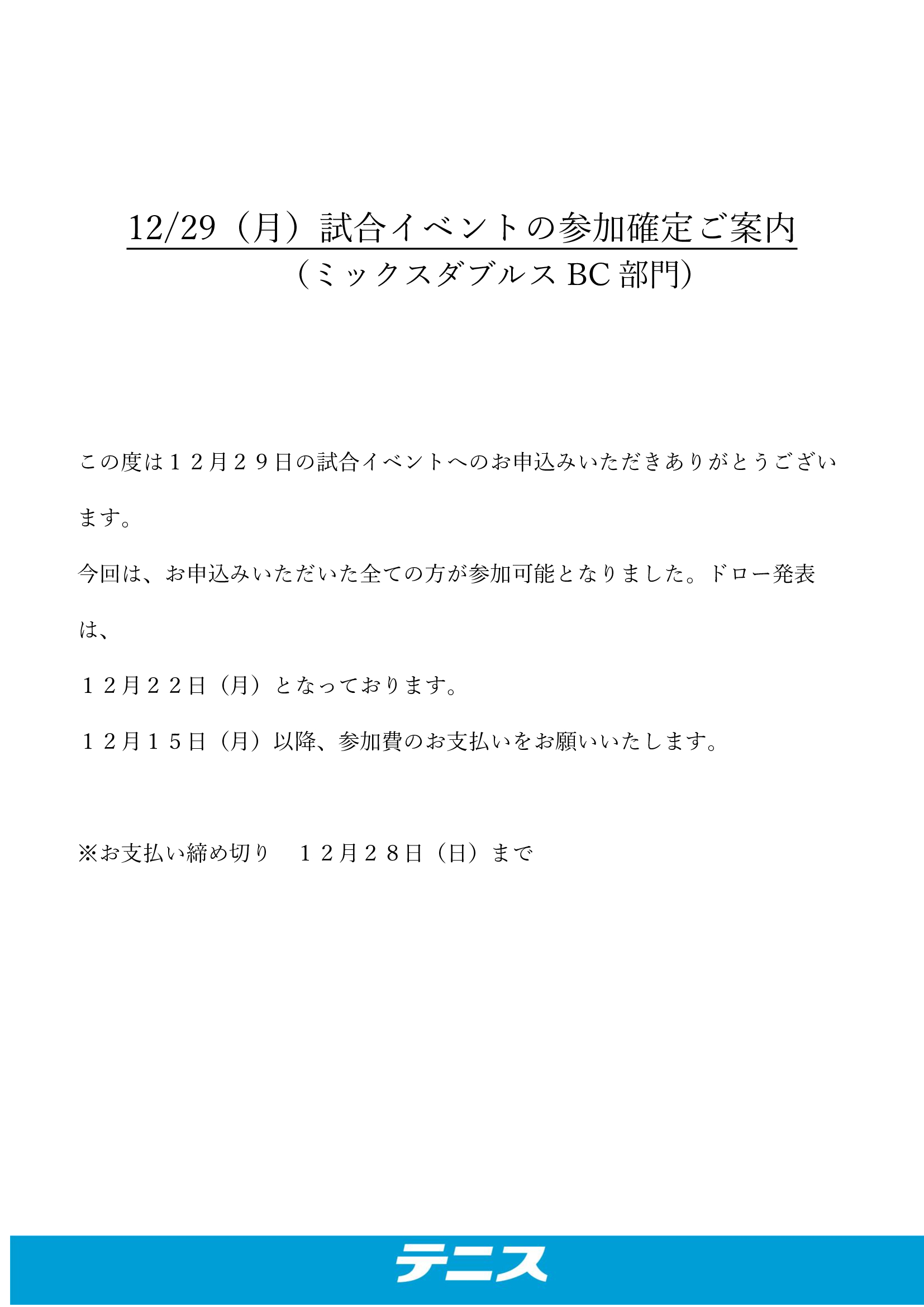 12/29（月）試合イベントの参加確定ご案内
（ミックスダブルスBC部門）

この度は１２月２９日の試合イベントへのお申込みいただきありがとうございます。

今回は、お申込みいただいた全ての方が参加可能となりました。ドロー発表は、

１２月２２日（月）となっております。

１２月１５日（月）以降、参加費のお支払いをお願いいたします。

※お支払い締め切り　１２月２８日（日）まで

テニス